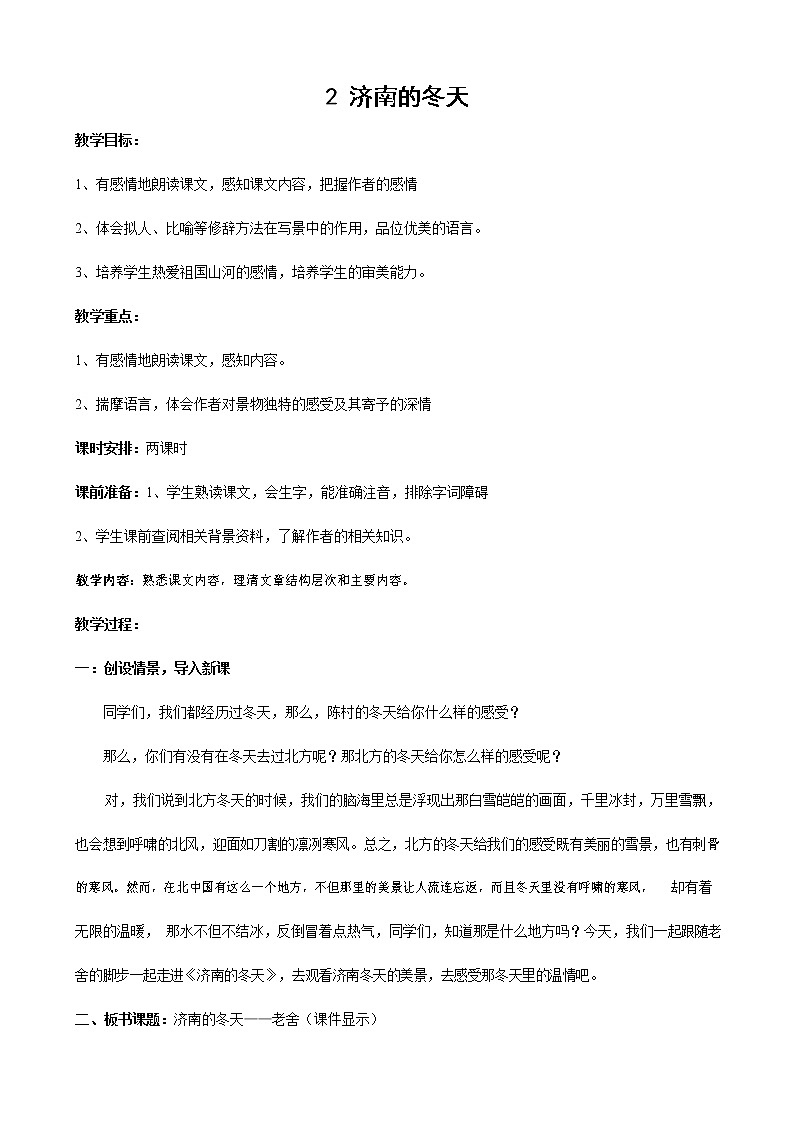 2 济南的冬天

教学目标：

1、有感情地朗读课文，感知课文内容，把握作者的感情

2、体会拟人、比喻等修辞方法在写景中的作用，品位优美的语言。

3、培养学生热爱祖国山河的感情，培养学生的审美能力。

教学重点：

1、有感情地朗读课文，感知内容。

2、揣摩语言，体会作者对景物独特的感受及其寄予的深情

课时安排：两课时

课前准备：1、学生熟读课文，会生字，能准确注音，排除字词障碍

2、学生课前查阅相关背景资料，了解作者的相关知识。

教学内容：熟悉课文内容，理清文章结构层次和主要内容。

教学过程：

一：创设情景，导入新课

同学们，我们都经历过冬天，那么，陈村的冬天给你什么样的感受？

那么，你们有没有在冬天去过北方呢？那北方的冬天给你怎么样的感受呢？

对，我们说到北方冬天的时候，我们的脑海里总是浮现出那白雪皑皑的画面，千里冰封，万里雪飘，也会想到呼啸的北风，迎面如刀割的凛冽寒风。总之，北方的冬天给我们的感受既有美丽的雪景，也有刺骨的寒风。然而，在北中国有这么一个地方，不但那里的美景让人流连忘返，而且冬天里没有呼啸的寒风， 却有着无限的温暖， 那水不但不结冰，反倒冒着点热气，同学们，知道那是什么地方吗？今天，我们一起跟随老舍的脚步一起走进《济南的冬天》，去观看济南冬天的美景，去感受那冬天里的温情吧。

二、板书课题：济南的冬天——老舍（课件显示）